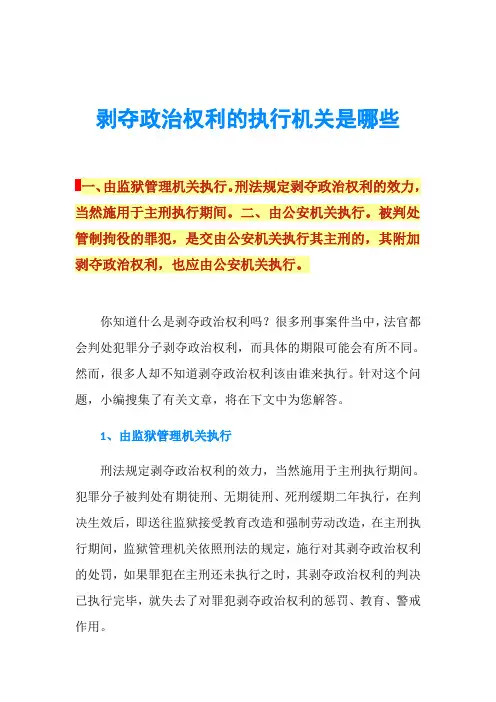 剥夺政治权利的执行机关是哪些

一、由监狱管理机关执行。刑法规定剥夺政治权利的效力，当然施用于主刑执行期间。二、由公安机关执行。被判处管制拘役的罪犯，是交由公安机关执行其主刑的，其附加剥夺政治权利，也应由公安机关执行。

你知道什么是剥夺政治权利吗？很多刑事案件当中，法官都会判处犯罪分子剥夺政治权利，而具体的期限可能会有所不同。然而，很多人却不知道剥夺政治权利该由谁来执行。针对这个问题，小编搜集了有关文章，将在下文中为您解答。

1、由监狱管理机关执行

刑法规定剥夺政治权利的效力，当然施用于主刑执行期间。犯罪分子被判处有期徒刑、无期徒刑、死刑缓期二年执行，在判决生效后，即送往监狱接受教育改造和强制劳动改造，在主刑执行期间，监狱管理机关依照刑法的规定，施行对其剥夺政治权利的处罚，如果罪犯在主刑还未执行之时，其剥夺政治权利的判决已执行完毕，就失去了对罪犯剥夺政治权利的惩罚、教育、警戒作用。